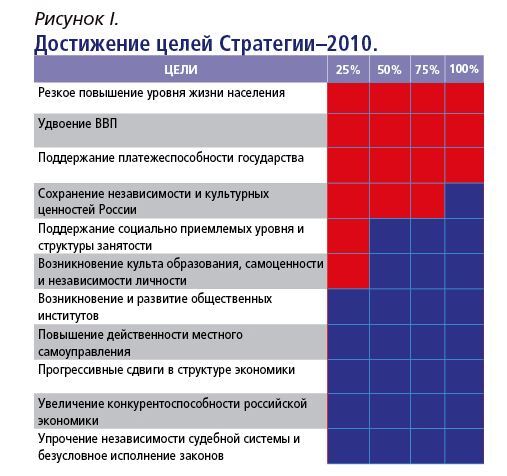 Рисунок I.

Достижение целей Стратегии–2010.

| ЦЕЛИ | 25% | 50% | 75% | 100% |
|---|---|---|---|---|
| Резкое повышение уровня жизни населения | | | | |
| Удвоение ВВП | | | | |
| Поддержание платежеспособности государства | | | | |
| Сохранение независимости и культурных ценностей России | | | | |
| Поддержание социально приемлемых уровня и структуры занятости | | | | |
| Возникновение культа образования, самоценности и независимости личности | | | | |
| Возникновение и развитие общественных институтов | | | | |
| Повышение действенности местного самоуправления | | | | |
| Прогрессивные сдвиги в структуре экономики | | | | |
| Увеличение конкурентоспособности российской экономики | | | | |
| Упрочение независимости судебной системы и безусловное исполнение законов | | | | |